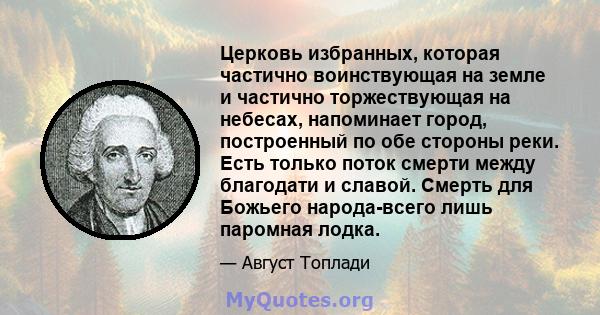 Церковь избранных, которая частично воинствующая на земле и частично торжествующая на небесах, напоминает город, построенный по обе стороны реки. Есть только поток смерти между благодати и славой. Смерть для Божьего народа-всего лишь паромная лодка.

— Август Топлади

MyQuotes.org